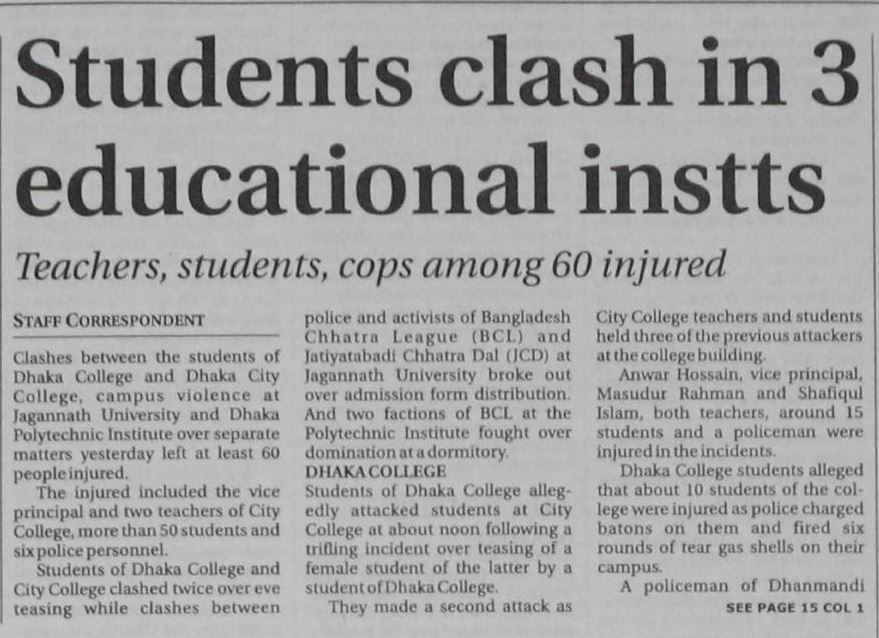 Students clash in 3 educational instts

Teachers, students, cops among 60 injured

STAFF CORRESPONDENT

Clashes between the students of Dhaka College and Dhaka City College, campus violence at Jagannath University and Dhaka Polytechnic Institute over separate matters yesterday left at least 60 people injured.

The injured included the vice principal and two teachers of City College, more than 50 students and six police personnel.

Students of Dhaka College and City College clashed twice over eve teasing while clashes between police and activists of Bangladesh Chhatra League (BCL) and Jatiyatabadi Chhatra Dal (JCD) at Jagannath University broke out over admission form distribution. And two factions of BCL at the Polytechnic Institute fought over domination at a dormitory.

DHAKA COLLEGE

Students of Dhaka College allegedly attacked students at City College at about noon following a trifling incident over teasing of a female student of the latter by a student of Dhaka College.

They made a second attack as City College teachers and students held three of the previous attackers at the college building.

Anwar Hossain, vice principal, Masudur Rahman and Shafiqul Islam, both teachers, around 15 students and a policeman were injured in the incidents.

Dhaka College students alleged that about 10 students of the college were injured as police charged batons on them and fired six rounds of tear gas shells on their campus.

A policeman of Dhanmandi

SEE PAGE 15 COL 1